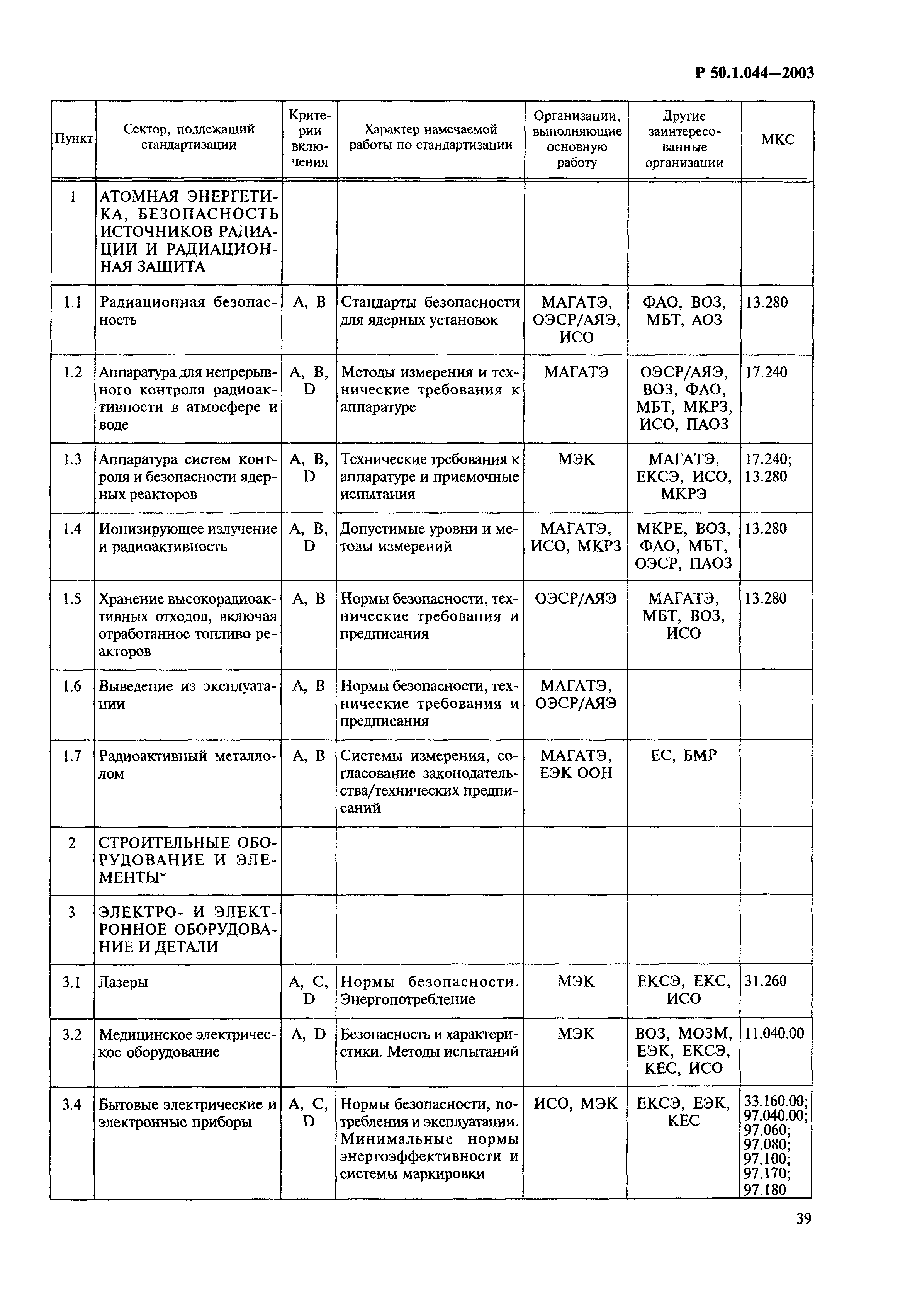 Р 50.1.044—2003

| Пункт | Сектор, подлежащий стандартизации | Критерии включения | Характер намечаемой работы по стандартизации | Организации, выполняющие основную работу | Другие заинтересованные организации | МКС |
|---|---|---|---|---|---|---|
| 1 | АТОМНАЯ ЭНЕРГЕТИКА, БЕЗОПАСНОСТЬ ИСТОЧНИКОВ РАДИАЦИИ И РАДИАЦИОННАЯ ЗАЩИТА | | | | | |
| 1.1 | Радиационная безопасность | A, B | Стандарты безопасности для ядерных установок | МАГАТЭ, ОЭСР/АЯЭ, ИСО | ФАО, ВОЗ, МБТ, АОЗ | 13.280 |
| 1.2 | Аппаратура для непрерывного контроля радиоактивности в атмосфере и воде | A, B, D | Методы измерения и технические требования к аппаратуре | МАГАТЭ | ОЭСР/АЯЭ, ВОЗ, ФАО, МБТ, МКРЗ, ИСО, ПАОЗ | 17.240 |
| 1.3 | Аппаратура систем контроля и безопасности ядерных реакторов | A, B, D | Технические требования к аппаратуре и приемочные испытания | МЭК | МАГАТЭ, ЕКСЭ, ИСО, МКРЭ | 17.240; 13.280 |
| 1.4 | Ионизирующее излучение и радиоактивность | A, B, D | Допустимые уровни и методы измерений | МАГАТЭ, ИСО, МКРЗ | МКРЕ, ВОЗ, ФАО, МБТ, ОЭСР, ПАОЗ | 13.280 |
| 1.5 | Хранение высокорадиоактивных отходов, включая отработанное топливо реакторов | A, B | Нормы безопасности, технические требования и предписания | ОЭСР/АЯЭ | МАГАТЭ, МБТ, ВОЗ, ИСО | 13.280 |
| 1.6 | Выведение из эксплуатации | A, B | Нормы безопасности, технические требования и предписания | МАГАТЭ, ОЭСР/АЯЭ | | |
| 1.7 | Радиоактивный металлолом | A, B | Системы измерения, согласование законодательства/технических предписаний | МАГАТЭ, ЕЭК ООН | ЕС, БМР | |
| 2 | СТРОИТЕЛЬНЫЕ ОБОРУДОВАНИЕ И ЭЛЕМЕНТЫ* | | | | | |
| 3 | ЭЛЕКТРО- И ЭЛЕКТРОННОЕ ОБОРУДОВАНИЕ И ДЕТАЛИ | | | | | |
| 3.1 | Лазеры | A, C, D | Нормы безопасности. Энергопотребление | МЭК | ЕКСЭ, ЕКС, ИСО | 31.260 |
| 3.2 | Медицинское электрическое оборудование | A, D | Безопасность и характеристики. Методы испытаний | МЭК | ВОЗ, МОЗМ, ЕЭК, ЕКСЭ, КЕС, ИСО | 11.040.00 |
| 3.4 | Бытовые электрические и электронные приборы | A, C, D | Нормы безопасности, потребления и эксплуатации. Минимальные нормы энергоэффективности и системы маркировки | ИСО, МЭК | ЕКСЭ, ЕЭК, КЕС | 33.160.00; 97.040.00; 97.060; 97.080; 97.100; 97.170; 97.180 |

39